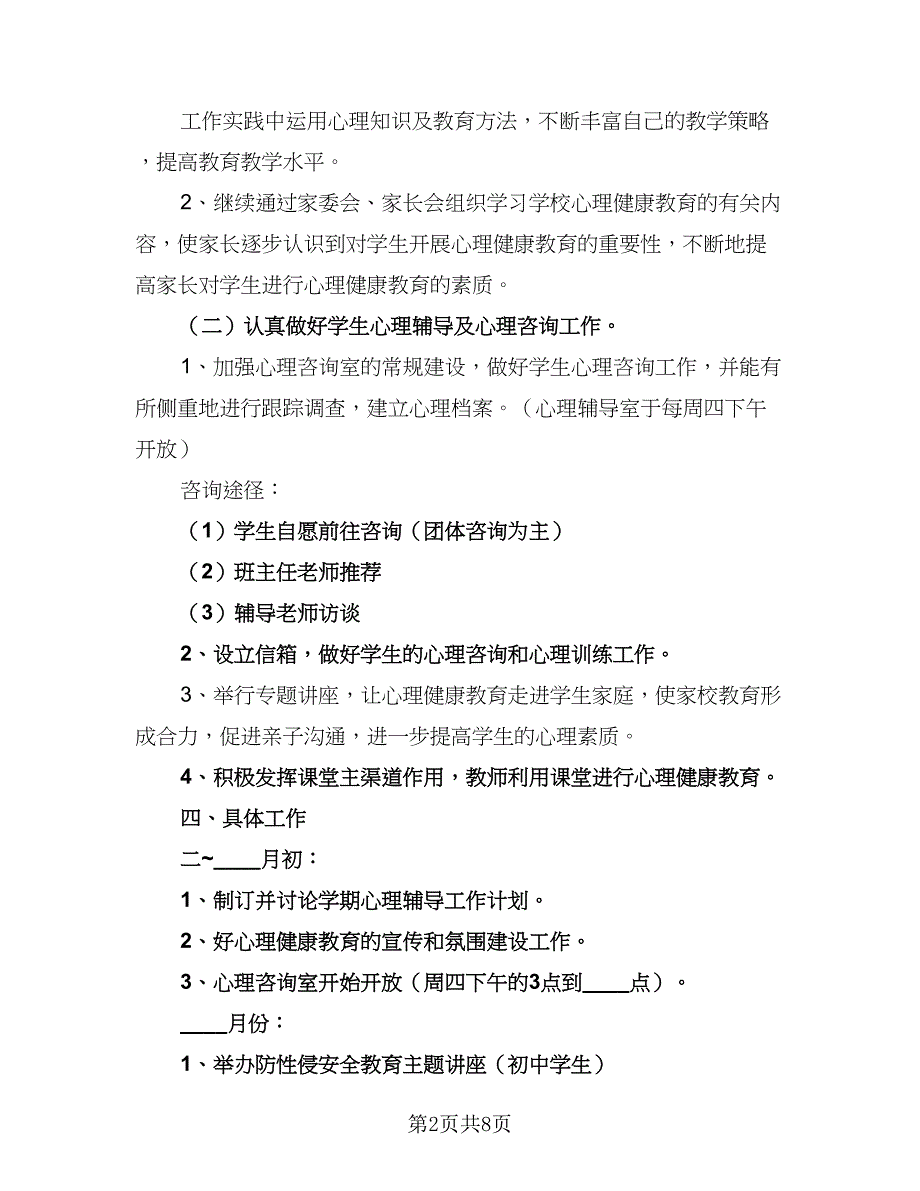 工作实践中运用心理知识及教育方法，不断丰富自己的教学策略，提高教育教学水平。

2、继续通过家委会、家长会组织学习学校心理健康教育的有关内容，使家长逐步认识到对学生开展心理健康教育的重要性，不断地提高家长对学生进行心理健康教育的素质。

（二）认真做好学生心理辅导及心理咨询工作。

1、加强心理咨询室的常规建设，做好学生心理咨询工作，并能有所侧重地进行跟踪调查，建立心理档案。（心理辅导室于每周四下午开放）

咨询途径：

（1）学生自愿前往咨询（团体咨询为主）

（2）班主任老师推荐

（3）辅导老师访谈

2、设立信箱，做好学生的心理咨询和心理训练工作。

3、举行专题讲座，让心理健康教育走进学生家庭，使家校教育形成合力，促进亲子沟通，进一步提高学生的心理素质。

4、积极发挥课堂主渠道作用，教师利用课堂进行心理健康教育。

四、具体工作

二~____月初：

1、制订并讨论学期心理辅导工作计划。

2、好心理健康教育的宣传和氛围建设工作。

3、心理咨询室开始开放（周四下午的3点到____点）。

____月份：

1、举办防性侵安全教育主题讲座（初中学生）

第2页共8页